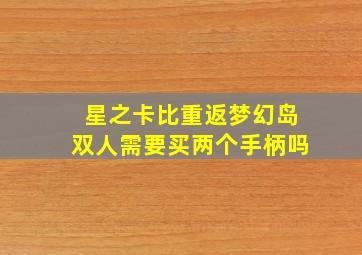 星之卡比重返梦幻岛
双人需要买两个手柄吗